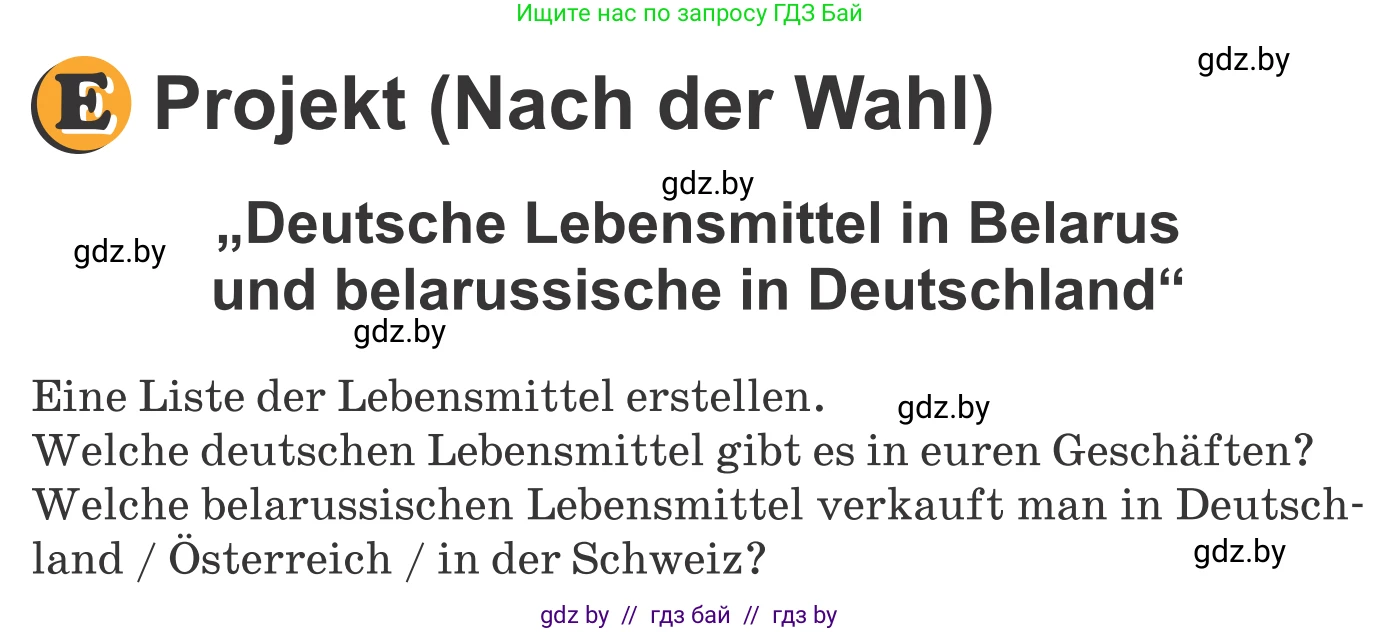 Ищите нас по запросу ГДЗ Бай

gdz.by

E Projekt (Nach der Wahl)

gdz.by

gdz.by

„Deutsche Lebensmittel in Belarus und belarussische in Deutschland“

gdz.by

Eine Liste der Lebensmittel erstellen.

gdz.by

Welche deutschen Lebensmittel gibt es in euren Geschäften?
Welche belarussischen Lebensmittel verkauft man in Deutschland / Österreich / in der Schweiz?

gdz.by

gdz by // гдз бай // гдз by